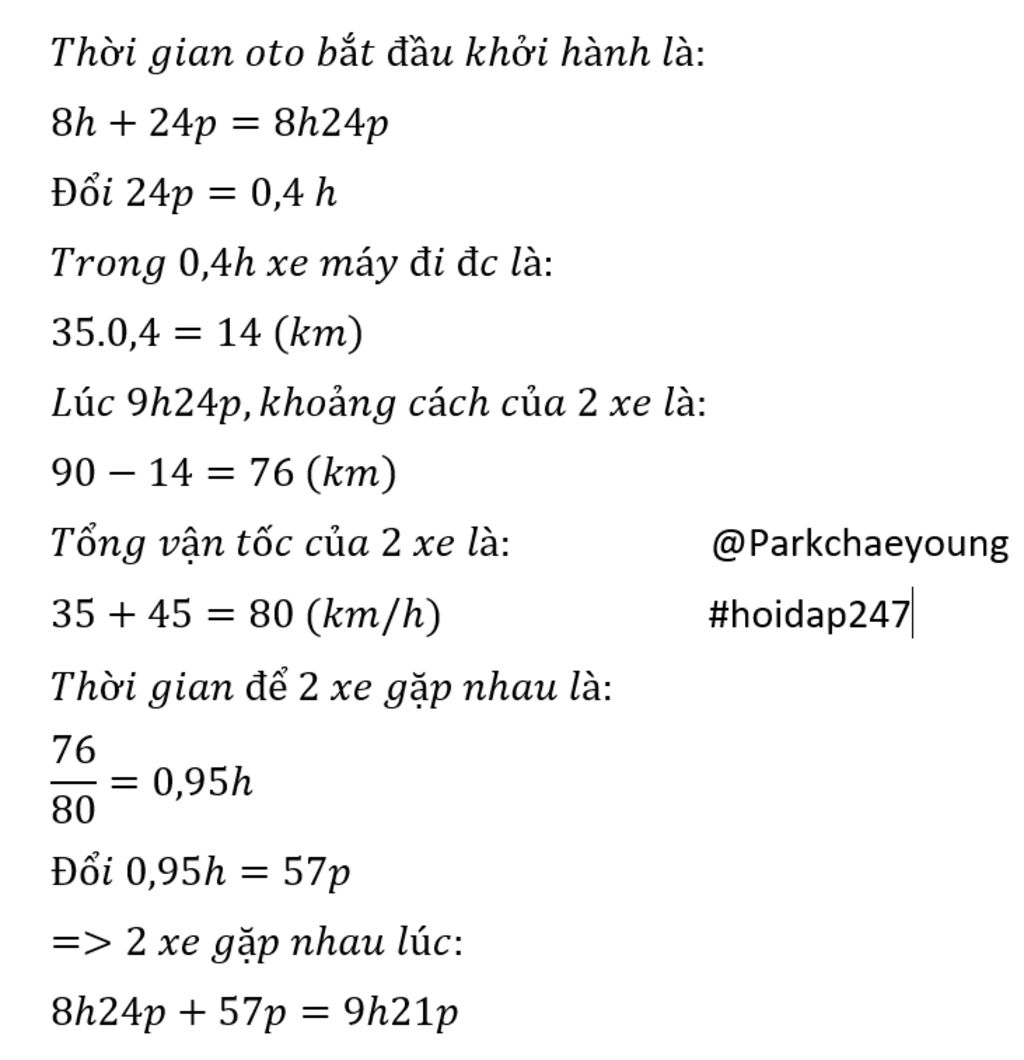 Thời gian oto bắt đầu khởi hành là:

$8h + 24p = 8h24p$

Đổi $24p = 0,4\ h$

Trong $0,4h$ xe máy đi đc là:

$35.0,4 = 14\ (km)$

Lúc $9h24p$, khoảng cách của 2 xe là:

$90 - 14 = 76\ (km)$

Tổng vận tốc của 2 xe là:

@Parkchaeyoung

$35 + 45 = 80\ (km/h)$

#hoidap247

Thời gian để 2 xe gặp nhau là:

$\frac{76}{80} = 0,95h$

Đổi $0,95h = 57p$

=> 2 xe gặp nhau lúc:

$8h24p + 57p = 9h21p$